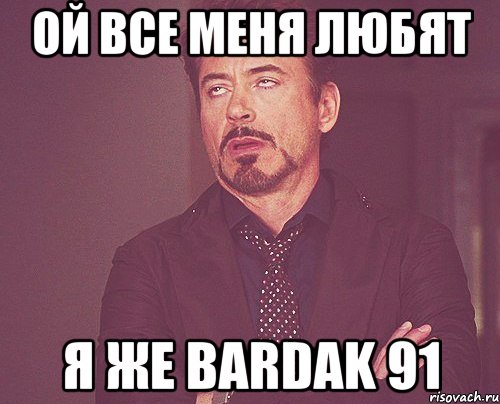 ОЙ ВСЕ МЕНЯ ЛЮБЯТ

Я ЖЕ BARDAK 91

risovach.ru